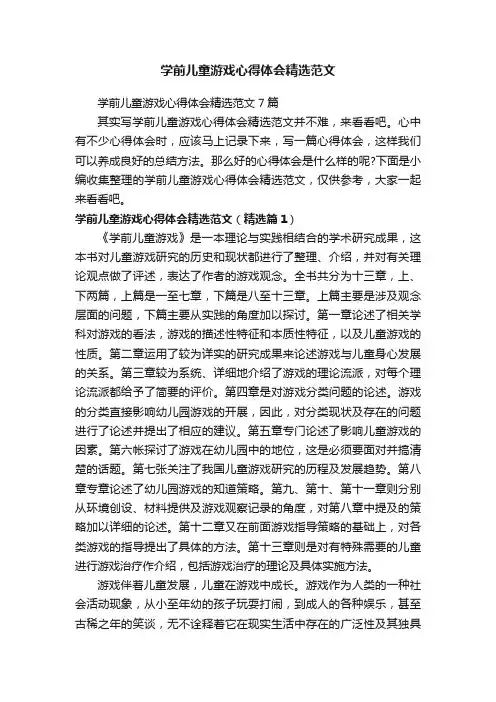 学前儿童游戏心得体会精选范文

学前儿童游戏心得体会精选范文7篇

其实写学前儿童游戏心得体会精选范文并不难，来看看吧。心中有不少心得体会时，应该马上记录下来，写一篇心得体会，这样我们可以养成良好的总结方法。那么好的心得体会是什么样的呢?下面是小编收集整理的学前儿童游戏心得体会精选范文，仅供参考，大家一起来看看吧。

学前儿童游戏心得体会精选范文（精选篇1）

《学前儿童游戏》是一本理论与实践相结合的学术研究成果，这本书对儿童游戏研究的历史和现状都进行了整理、介绍，并对有关理论观点做了评述，表达了作者的游戏观念。全书共分为十三章，上、下两篇，上篇是一至七章，下篇是八至十三章。上篇主要是涉及观念层面的问题，下篇主要从实践的角度加以探讨。第一章论述了相关学科对游戏的看法，游戏的描述性特征和本质性特征，以及儿童游戏的性质。第二章运用了较为详实的研究成果来论述游戏与儿童身心发展的关系。第三章较为系统、详细地介绍了游戏的理论流派，对每个理论流派都给予了简要的评价。第四章是对游戏分类问题的论述。游戏的分类直接影响幼儿园游戏的开展，因此，对分类现状及存在的问题进行了论述并提出了相应的建议。第五章专门论述了影响儿童游戏的因素。第六帐探讨了游戏在幼儿园中的地位，这是必须要面对并搞清楚的话题。第七张关注了我国儿童游戏研究的历程及发展趋势。第八章专章论述了幼儿园游戏的知道策略。第九、第十、第十一章则分别从环境创设、材料提供及游戏观察记录的角度，对第八章中提及的策略加以详细的论述。第十二章又在前面游戏指导策略的基础上，对各类游戏的指导提出了具体的方法。第十三章则是对有特殊需要的儿童进行游戏治疗作介绍，包括游戏治疗的理论及具体实施方法。

游戏伴着儿童发展，儿童在游戏中成长。游戏作为人类的一种社会活动现象，从小至年幼的孩子玩耍打闹，到成人的各种娱乐，甚至古稀之年的笑谈，无不诠释着它在现实生活中存在的广泛性及其独具